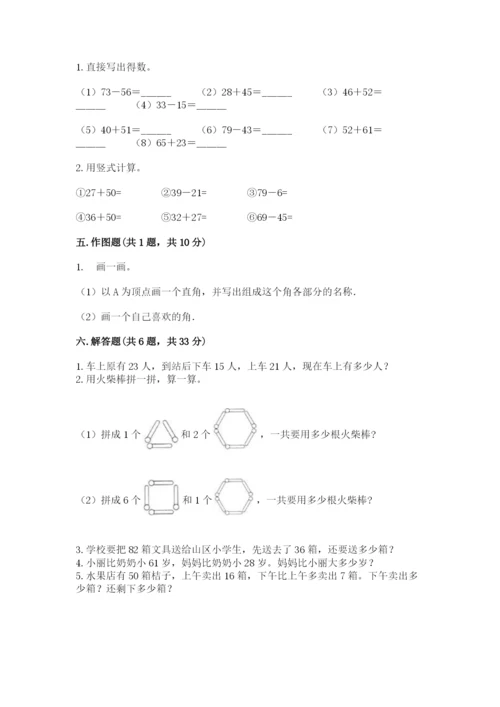 1. 直接写出得数。

（1）73－56=______　（2）28＋45=______　（3）46＋52=______　（4）33－15=______

（5）40＋51=______　（6）79－43=______　（7）52＋61=______　（8）65＋23=______

2. 用竖式计算。

①27＋50=　②39－21=　③79－6=

④36＋50=　⑤32＋27=　⑥69－45=

五. 作图题（共 1 题，共 10 分）

1. 画一画。

（1）以 A 为顶点画一个直角，并写出组成这个角各部分的名称.

（2）画一个自己喜欢的角.

六. 解答题（共 6 题，共 33 分）

1. 车上原有 23 人，到站后下车 15 人，上车 21 人，现在车上有多少人？
2. 用火柴棒拼一拼，算一算。

（1）拼成 1 个 和 2 个 ，一共要用多少根火柴棒？

（2）拼成 6 个 和 1 个 ，一共要用多少根火柴棒？

3. 学校要把 82 箱文具送给山区小学生，先送去了 36 箱，还要送多少箱？
4. 小丽比奶奶小 61 岁，妈妈比奶奶小 28 岁。妈妈比小丽大多少岁？
5. 水果店有 50 箱桔子，上午卖出 16 箱，下午比上午多卖出 7 箱。下午卖出多少箱？还剩下多少箱？